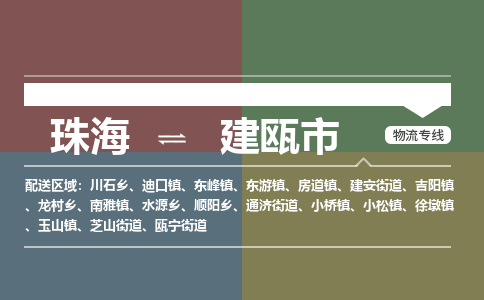 珠海 ⇌ 建瓯市

物流专线

配送区域：川石乡、迪口镇、东峰镇、东游镇、房道镇、建安街道、吉阳镇、龙村乡、南雅镇、水源乡、顺阳乡、通济街道、小桥镇、小松镇、徐墩镇、玉山镇、芝山街道、瓯宁街道